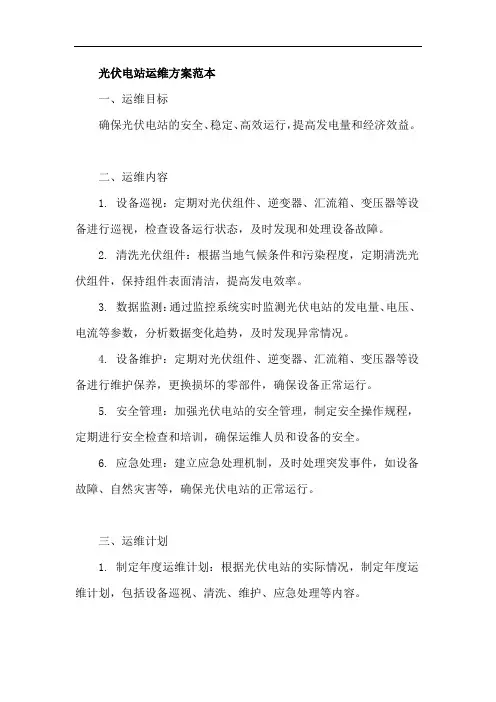 光伏电站运维方案范本

一、运维目标

确保光伏电站的安全、稳定、高效运行，提高发电量和经济效益。

二、运维内容

1. 设备巡视：定期对光伏组件、逆变器、汇流箱、变压器等设备进行巡视，检查设备运行状态，及时发现和处理设备故障。

2. 清洗光伏组件：根据当地气候条件和污染程度，定期清洗光伏组件，保持组件表面清洁，提高发电效率。

3. 数据监测：通过监控系统实时监测光伏电站的发电量、电压、电流等参数，分析数据变化趋势，及时发现异常情况。

4. 设备维护：定期对光伏组件、逆变器、汇流箱、变压器等设备进行维护保养，更换损坏的零部件，确保设备正常运行。

5. 安全管理：加强光伏电站的安全管理，制定安全操作规程，定期进行安全检查和培训，确保运维人员和设备的安全。

6. 应急处理：建立应急处理机制，及时处理突发事件，如设备故障、自然灾害等，确保光伏电站的正常运行。

三、运维计划

1. 制定年度运维计划：根据光伏电站的实际情况，制定年度运维计划，包括设备巡视、清洗、维护、应急处理等内容。